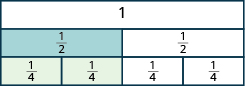 1

$\frac{1}{2}$ $\frac{1}{2}$

$\frac{1}{4}$ $\frac{1}{4}$ $\frac{1}{4}$ $\frac{1}{4}$